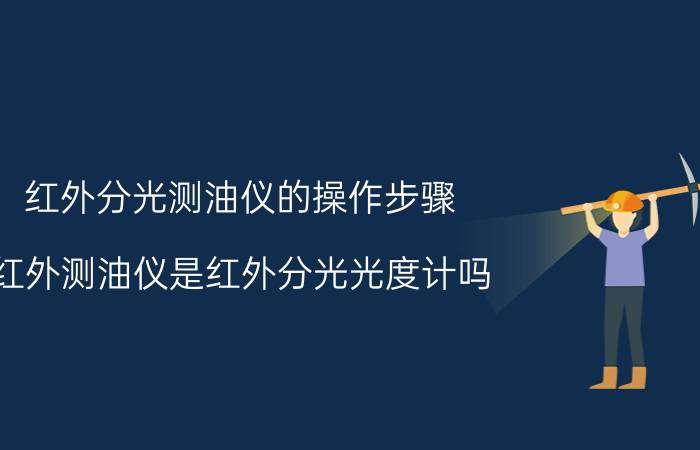 红外分光测油仪的操作步骤

红外测油仪是红外分光光度计吗